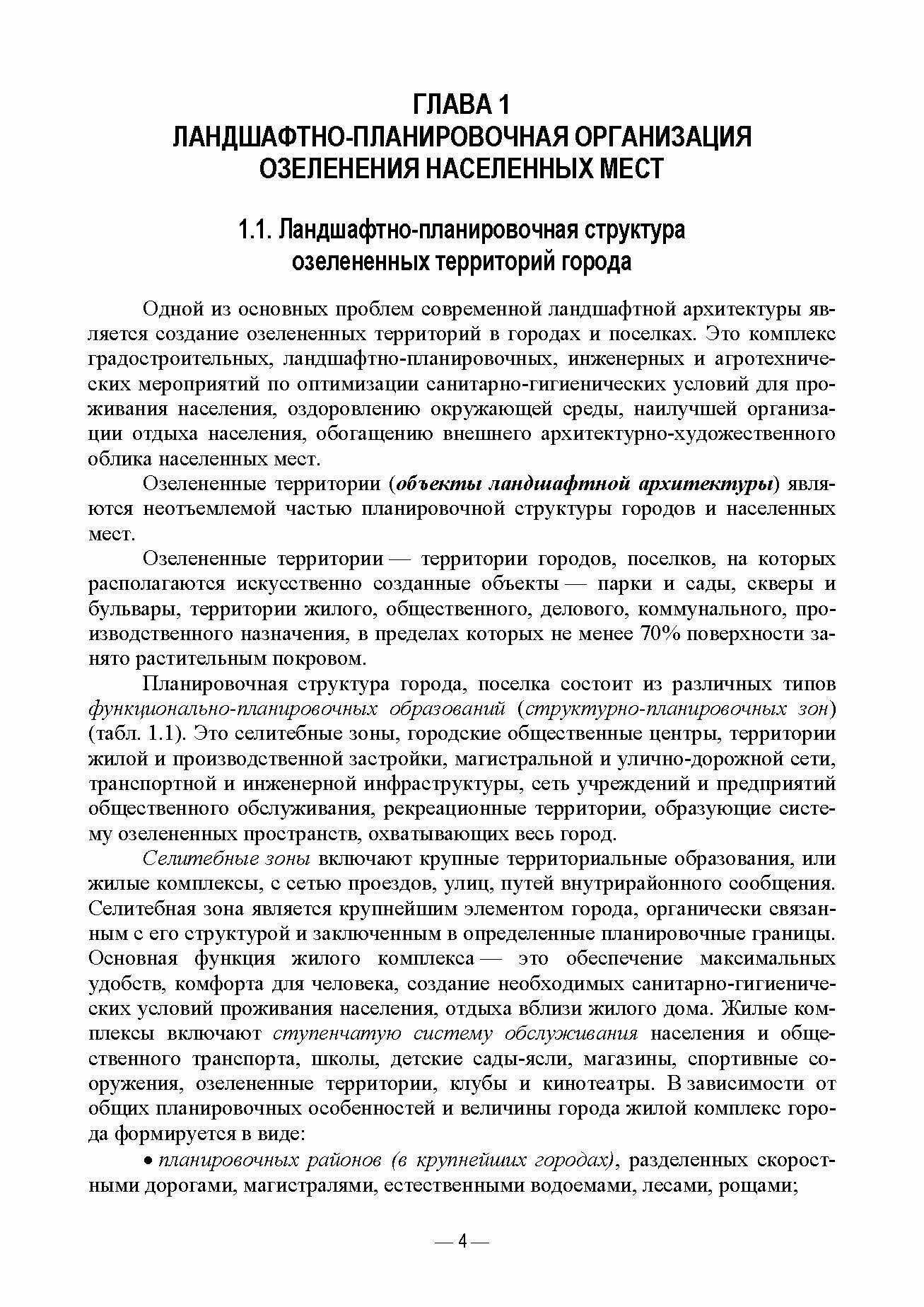 ГЛАВА 1
ЛАНДШАФТНО-ПЛАНИРОВОЧНАЯ ОРГАНИЗАЦИЯ
ОЗЕЛЕНЕНИЯ НАСЕЛЕННЫХ МЕСТ

1.1. Ландшафтно-планировочная структура
озелененных территорий города

Одной из основных проблем современной ландшафтной архитектуры является создание озелененных территорий в городах и поселках. Это комплекс градостроительных, ландшафтно-планировочных, инженерных и агротехнических мероприятий по оптимизации санитарно-гигиенических условий для проживания населения, оздоровлению окружающей среды, наилучшей организации отдыха населения, обогащению внешнего архитектурно-художественного облика населенных мест.

Озелененные территории (объекты ландшафтной архитектуры) являются неотъемлемой частью планировочной структуры городов и населенных мест.

Озелененные территории — территории городов, поселков, на которых располагаются искусственно созданные объекты — парки и сады, скверы и бульвары, территории жилого, общественного, делового, коммунального, производственного назначения, в пределах которых не менее 70% поверхности занято растительным покровом.

Планировочная структура города, поселка состоит из различных типов функционально-планировочных образований (структурно-планировочных зон) (табл. 1.1). Это селитебные зоны, городские общественные центры, территории жилой и производственной застройки, магистральной и улично-дорожной сети, транспортной и инженерной инфраструктуры, сеть учреждений и предприятий общественного обслуживания, рекреационные территории, образующие систему озелененных пространств, охватывающих весь город.

Селитебные зоны включают крупные территориальные образования, или жилые комплексы, с сетью проездов, улиц, путей внутрирайонного сообщения. Селитебная зона является крупнейшим элементом города, органически связанным с его структурой и заключенным в определенные планировочные границы. Основная функция жилого комплекса — это обеспечение максимальных удобств, комфорта для человека, создание необходимых санитарно-гигиенических условий проживания населения, отдыха вблизи жилого дома. Жилые комплексы включают ступенчатую систему обслуживания населения и общественного транспорта, школы, детские сады-ясли, магазины, спортивные сооружения, озелененные территории, клубы и кинотеатры. В зависимости от общих планировочных особенностей и величины города жилой комплекс города формируется в виде:

• планировочных районов (в крупнейших городах), разделенных скоростными дорогами, магистралями, естественными водоемами, лесами, рощами;

— 4 —